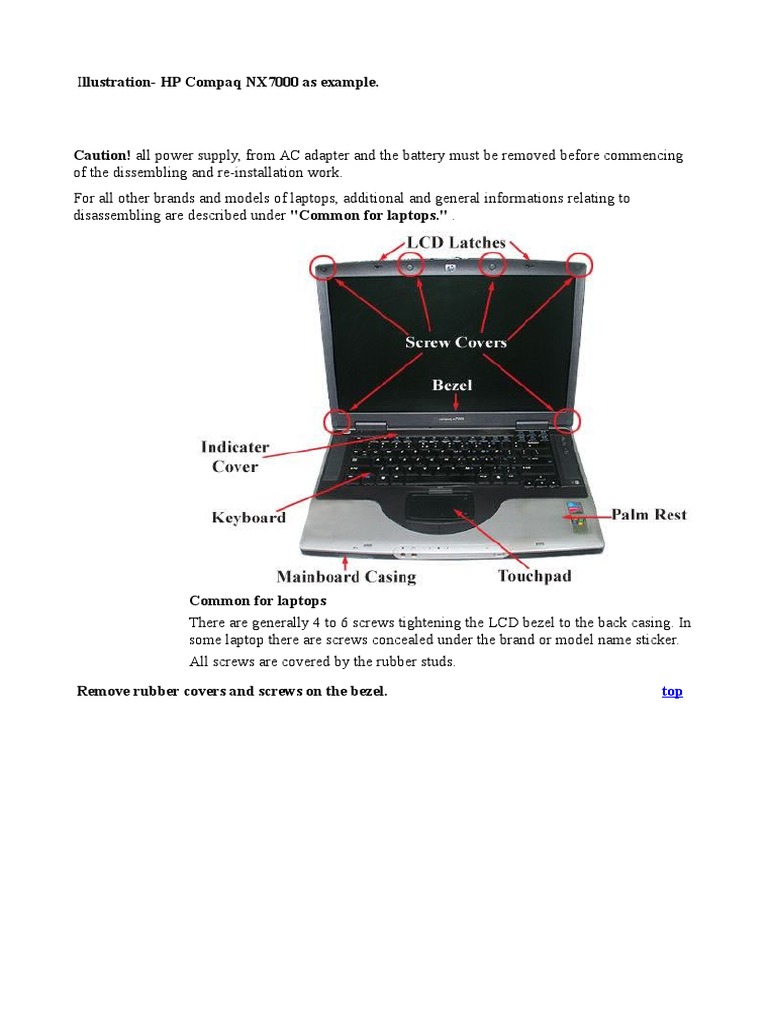 Illustration- HP Compaq NX7000 as example.

Caution! all power supply, from AC adapter and the battery must be removed before commencing of the dissembling and re-installation work.

For all other brands and models of laptops, additional and general informations relating to disassembling are described under "Common for laptops." .

LCD Latches

Screw Covers

Bezel

Indicater Cover

Keyboard

Palm Rest

Mainboard Casing

Touchpad

Common for laptops

There are generally 4 to 6 screws tightening the LCD bezel to the back casing. In some laptop there are screws concealed under the brand or model name sticker.

All screws are covered by the rubber studs.

Remove rubber covers and screws on the bezel.

top